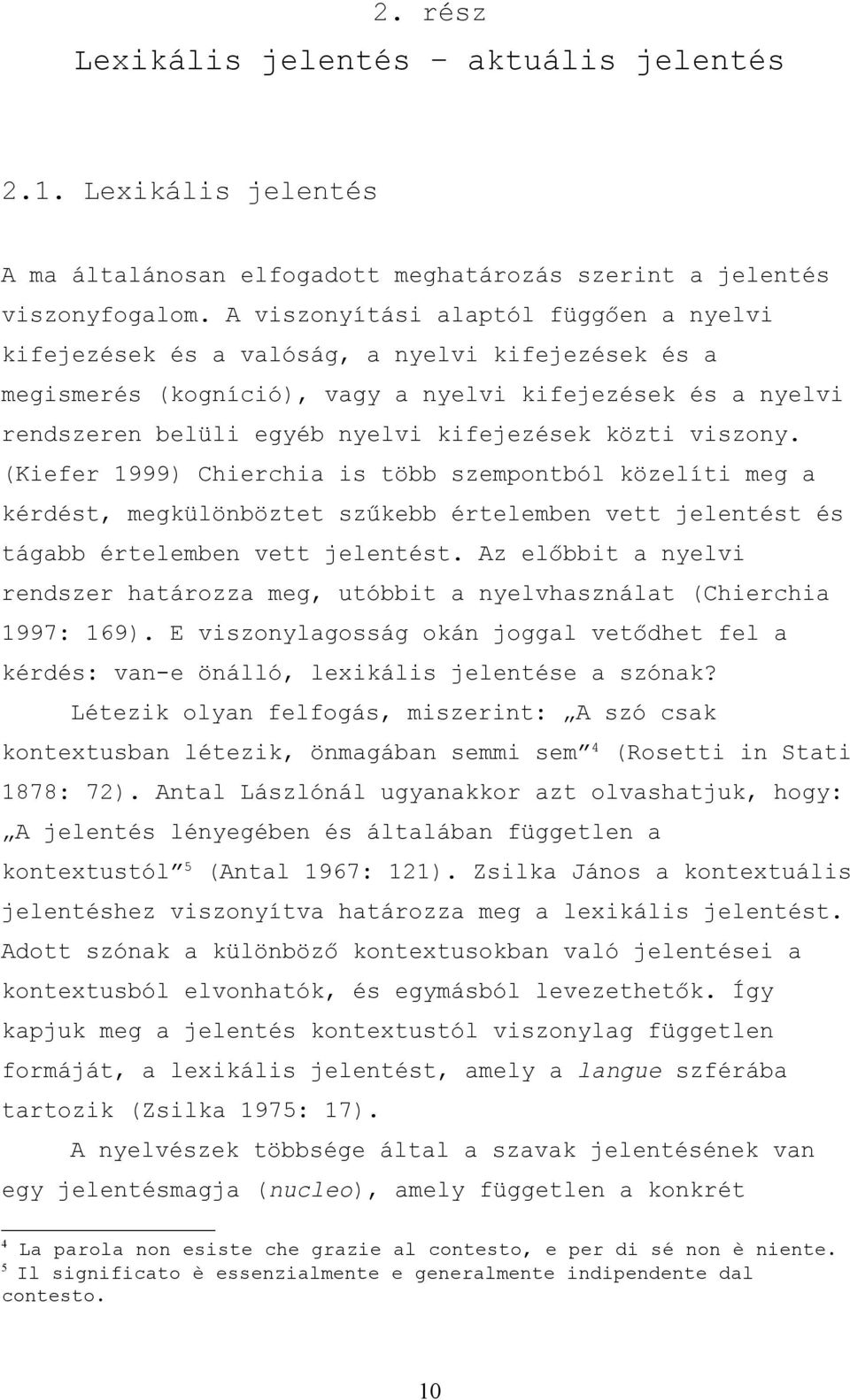 2. rész
Lexikális jelentés – aktuális jelentés

2.1. Lexikális jelentés

A ma általánosan elfogadott meghatározás szerint a jelentés viszonyfogalom. A viszonyítási alaptól függően a nyelvi kifejezések és a valóság, a nyelvi kifejezések és a megismerés (kogníció), vagy a nyelvi kifejezések és a nyelvi rendszeren belüli egyéb nyelvi kifejezések közti viszony. (Kiefer 1999) Chierchia is több szempontból közelíti meg a kérdést, megkülönböztet szűkebb értelemben vett jelentést és tágabb értelemben vett jelentést. Az előbbit a nyelvi rendszer határozza meg, utóbbit a nyelvhasználat (Chierchia 1997: 169). E viszonylagosság okán joggal vetődhet fel a kérdés: van-e önálló, lexikális jelentése a szónak?

Létezik olyan felfogás, miszerint: „A szó csak kontextusban létezik, önmagában semmi sem”$^4$ (Rosetti in Stati 1878: 72). Antal Lászlónál ugyanakkor azt olvashatjuk, hogy: „A jelentés lényegében és általában független a kontextustól”$^5$ (Antal 1967: 121). Zsilka János a kontextuális jelentéshez viszonyítva határozza meg a lexikális jelentést. Adott szónak a különböző kontextusokban való jelentései a kontextusból elvonhatók, és egymásból levezethetők. Így kapjuk meg a jelentés kontextustól viszonylag független formáját, a lexikális jelentést, amely a langue szférába tartozik (Zsilka 1975: 17).

A nyelvészek többsége által a szavak jelentésének van egy jelentésmagja (nucleo), amely független a konkrét

$^4$ La parola non esiste che grazie al contesto, e per di sé non è niente.
$^5$ Il significato è essenzialmente e generalmente indipendente dal contesto.

10